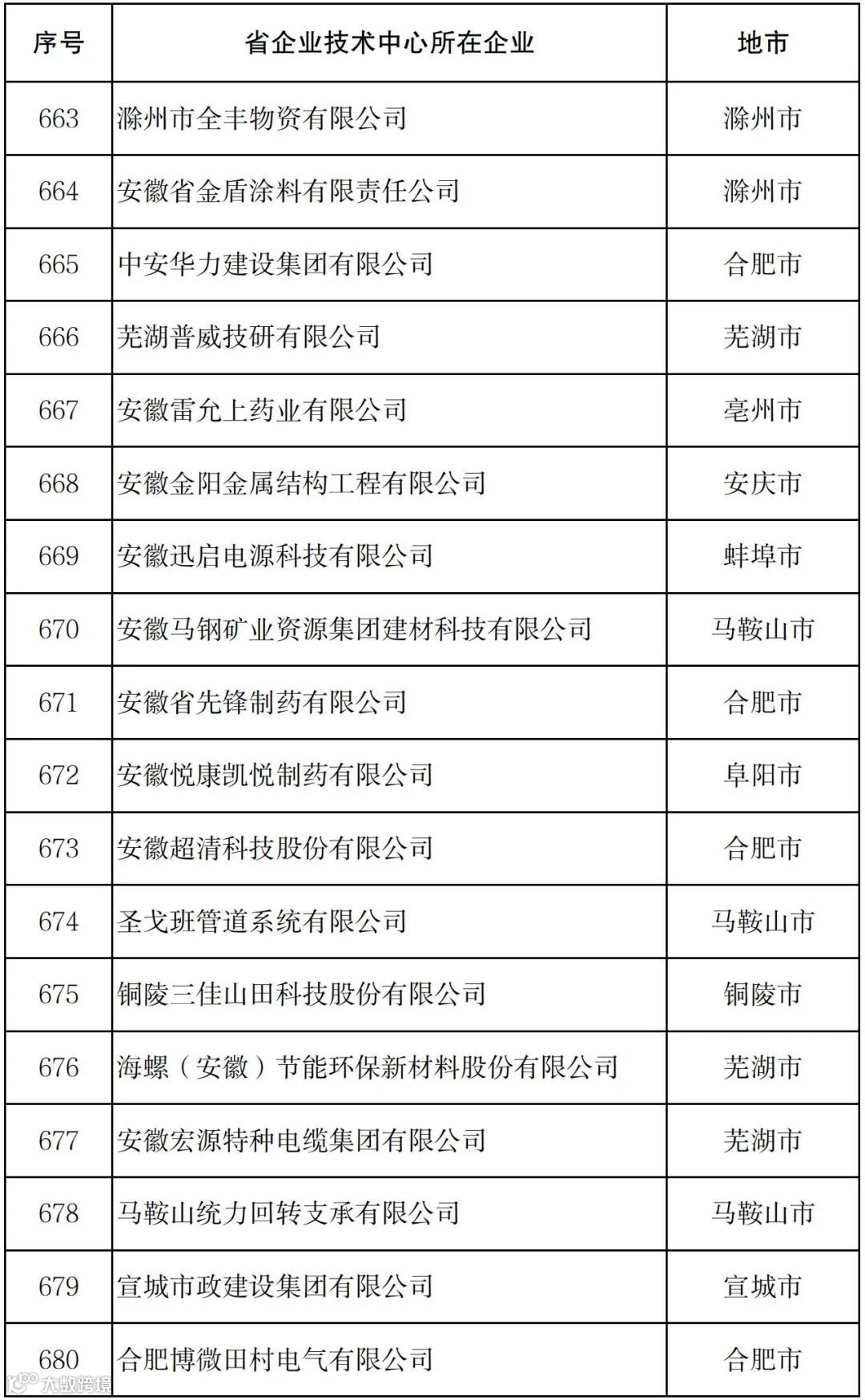 | 序号 | 省企业技术中心所在企业 | 地市 |
|---|---|---|
| 663 | 滁州市全丰物资有限公司 | 滁州市 |
| 664 | 安徽省金盾涂料有限责任公司 | 滁州市 |
| 665 | 中安华力建设集团有限公司 | 合肥市 |
| 666 | 芜湖普威技研有限公司 | 芜湖市 |
| 667 | 安徽雷允上药业有限公司 | 亳州市 |
| 668 | 安徽金阳金属结构工程有限公司 | 安庆市 |
| 669 | 安徽迅启电源科技有限公司 | 蚌埠市 |
| 670 | 安徽马钢矿业资源集团建材科技有限公司 | 马鞍山市 |
| 671 | 安徽省先锋制药有限公司 | 合肥市 |
| 672 | 安徽悦康凯悦制药有限公司 | 阜阳市 |
| 673 | 安徽超清科技股份有限公司 | 合肥市 |
| 674 | 圣戈班管道系统有限公司 | 马鞍山市 |
| 675 | 铜陵三佳山田科技股份有限公司 | 铜陵市 |
| 676 | 海螺（安徽）节能环保新材料股份有限公司 | 芜湖市 |
| 677 | 安徽宏源特种电缆集团有限公司 | 芜湖市 |
| 678 | 马鞍山统力回转支承有限公司 | 马鞍山市 |
| 679 | 宣城市政建设集团有限公司 | 宣城市 |
| 680 | 合肥博微田村电气有限公司 | 合肥市 |

大数跨境